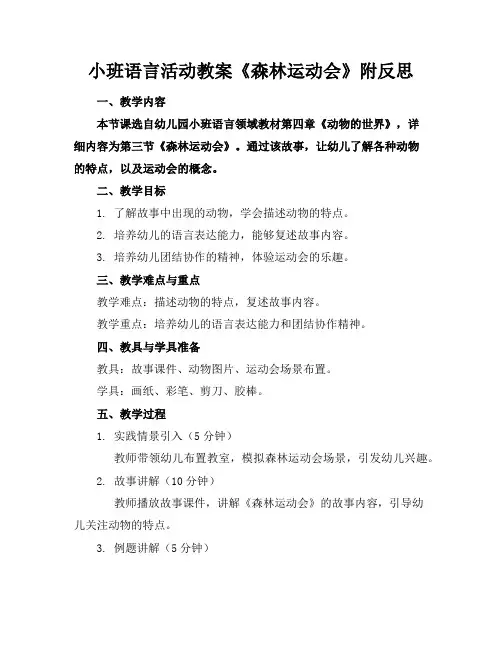 小班语言活动教案《森林运动会》附反思

一、教学内容

本节课选自幼儿园小班语言领域教材第四章《动物的世界》，详细内容为第三节《森林运动会》。通过该故事，让幼儿了解各种动物的特点，以及运动会的概念。

二、教学目标

1. 了解故事中出现的动物，学会描述动物的特点。

2. 培养幼儿的语言表达能力，能够复述故事内容。

3. 培养幼儿团结协作的精神，体验运动会的乐趣。

三、教学难点与重点

教学难点：描述动物的特点，复述故事内容。

教学重点：培养幼儿的语言表达能力和团结协作精神。

四、教具与学具准备

教具：故事课件、动物图片、运动会场景布置。

学具：画纸、彩笔、剪刀、胶棒。

五、教学过程

1. 实践情景引入（5 分钟）

教师带领幼儿布置教室，模拟森林运动会场景，引发幼儿兴趣。

2. 故事讲解（10 分钟）

教师播放故事课件，讲解《森林运动会》的故事内容，引导幼儿关注动物的特点。

3. 例题讲解（5 分钟）